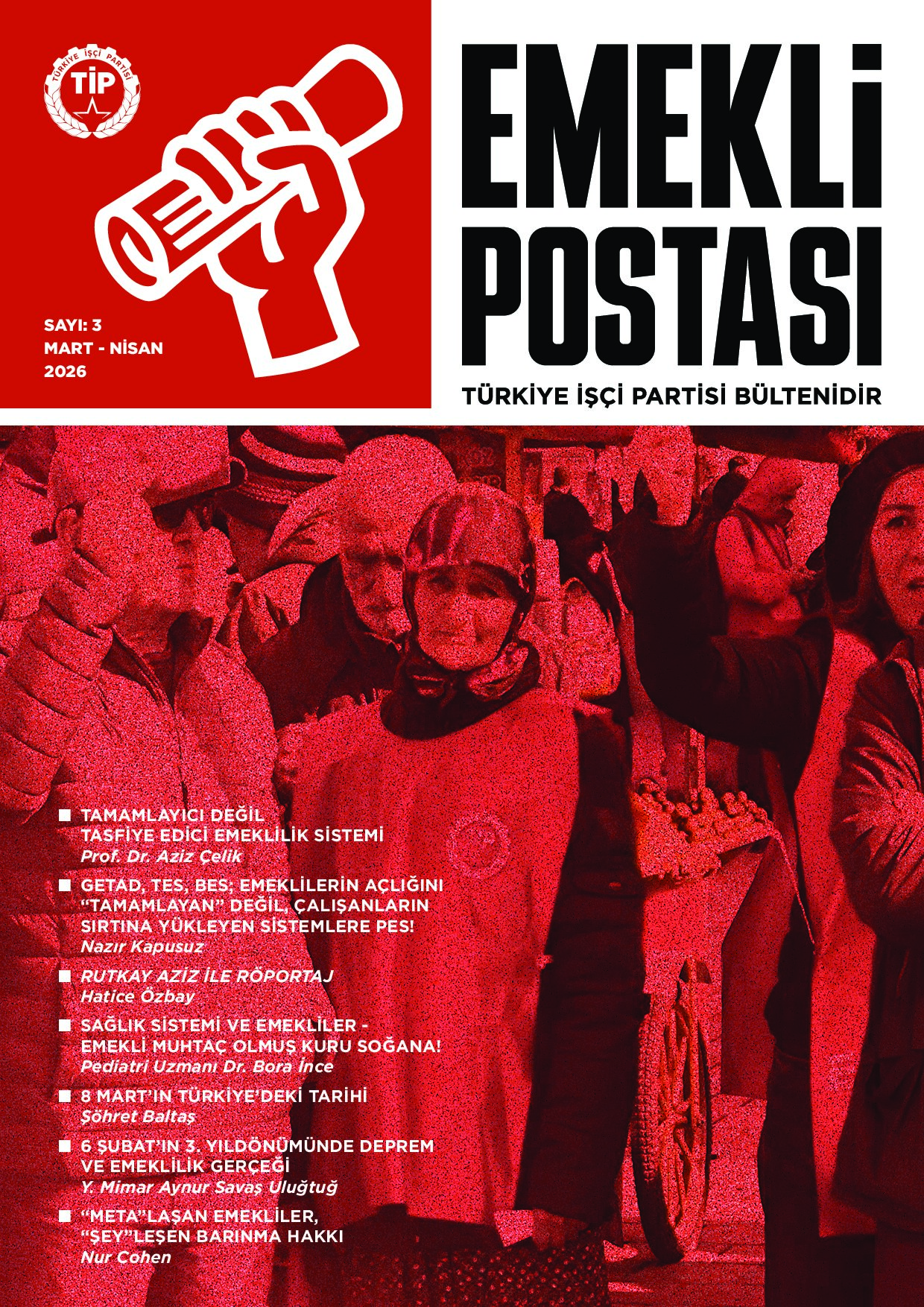 TÜRKİYE İŞÇİ PARTİSİ
TİP

SAYI: 3
MART - NİSAN
2026

EMEKLİ POSTASI

TÜRKİYE İŞÇİ PARTİSİ BÜLTENİDİR

■ TAMAMLAYICI DEĞİL TASFİYE EDİCİ EMEKLİLİK SİSTEMİ
Prof. Dr. Aziz Çelik

■ GETAD, TES, BES; EMEKLİLERİN AÇLIĞINI "TAMAMLAYAN" DEĞİL, ÇALIŞANLARIN SIRTINA YÜKLEYEN SİSTEMLERE PES!
Nazır Kapusuz

■ RUTKAY AZİZ İLE RÖPORTAJ
Hatice Özbay

■ SAĞLIK SİSTEMİ VE EMEKLİLER - EMEKLİ MUHTAÇ OLMUŞ KURU SOĞANA!
Pediatri Uzmanı Dr. Bora İnce

■ 8 MART'IN TÜRKİYE'DEKİ TARİHİ
Şöhret Baltaş

■ 6 ŞUBAT'IN 3. YILDÖNÜMÜNDE DEPREM VE EMEKLİLİK GERÇEĞİ
Y. Mimar Aynur Savaş Uluğtuğ

■ "META"LAŞAN EMEKLİLER, "ŞEY"LEŞEN BARINMA HAKKI
Nur Cohen